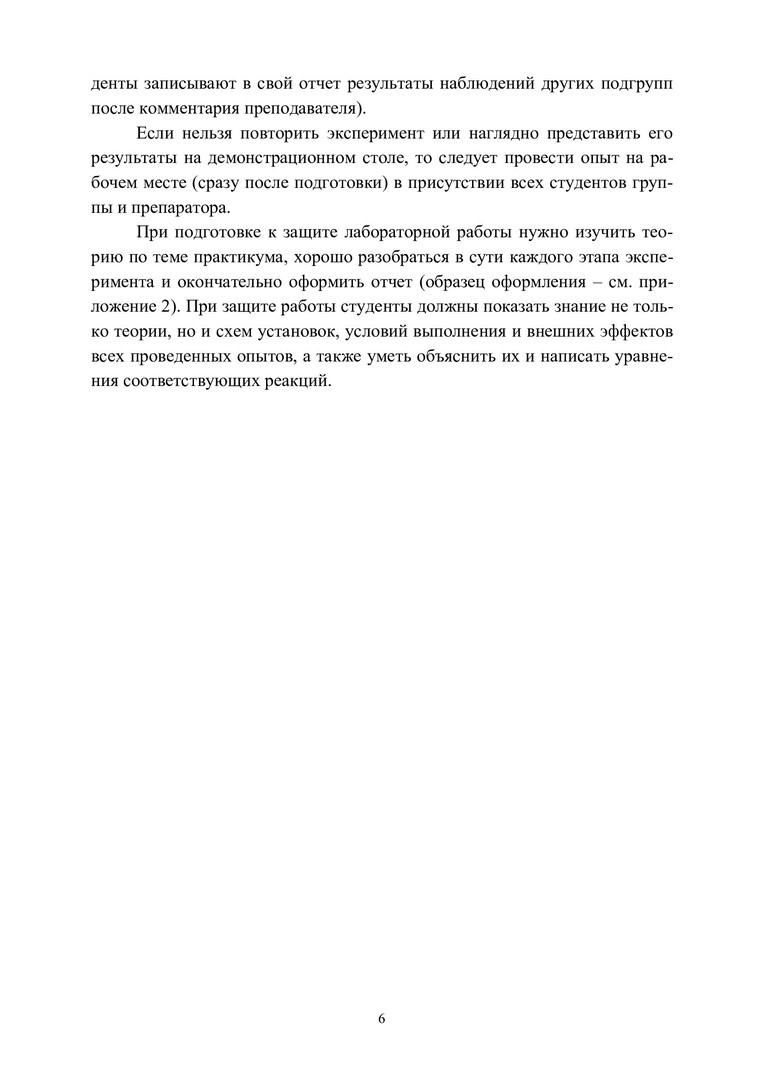 денты записывают в свой отчет результаты наблюдений других подгрупп после комментария преподавателя).

Если нельзя повторить эксперимент или наглядно представить его результаты на демонстрационном столе, то следует провести опыт на рабочем месте (сразу после подготовки) в присутствии всех студентов группы и препаратора.

При подготовке к защите лабораторной работы нужно изучить теорию по теме практикума, хорошо разобраться в сути каждого этапа эксперимента и окончательно оформить отчет (образец оформления – см. приложение 2). При защите работы студенты должны показать знание не только теории, но и схем установок, условий выполнения и внешних эффектов всех проведенных опытов, а также уметь объяснить их и написать уравнения соответствующих реакций.

6